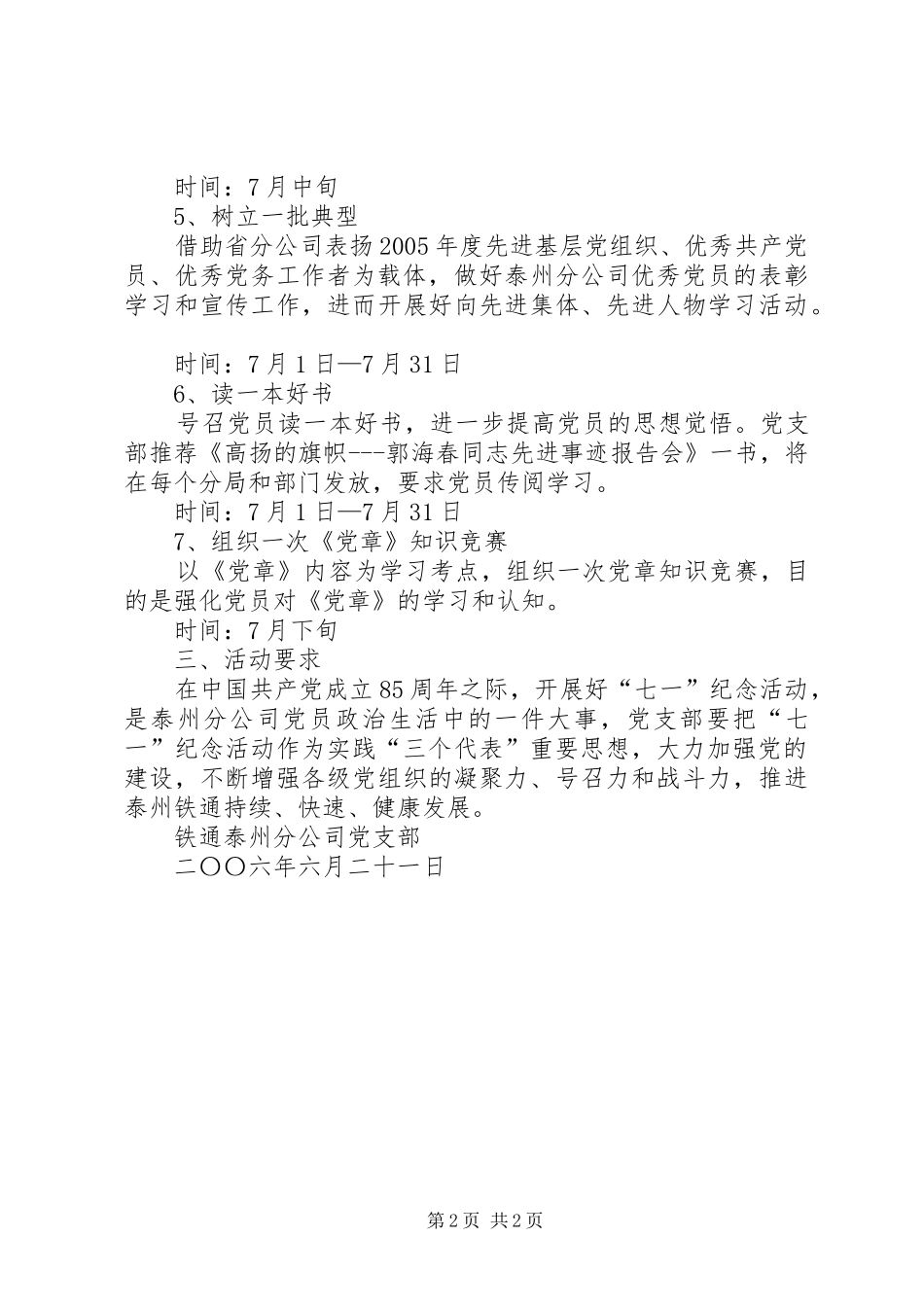 时间：7月中旬

5、树立一批典型

借助省分公司表扬2005年度先进基层党组织、优秀共产党员、优秀党务工作者为载体，做好泰州分公司优秀党员的表彰学习和宣传工作，进而开展好向先进集体、先进人物学习活动。

时间：7月1日—7月31日

6、读一本好书

号召党员读一本好书，进一步提高党员的思想觉悟。党支部推荐《高扬的旗帜---郭海春同志先进事迹报告会》一书，将在每个分局和部门发放，要求党员传阅学习。

时间：7月1日—7月31日

7、组织一次《党章》知识竞赛

以《党章》内容为学习考点，组织一次党章知识竞赛，目的是强化党员对《党章》的学习和认知。

时间：7月下旬

三、活动要求

在中国共产党成立85周年之际，开展好“七一”纪念活动，是泰州分公司党员政治生活中的一件大事，党支部要把“七一”纪念活动作为实践“三个代表”重要思想，大力加强党的建设，不断增强各级党组织的凝聚力、号召力和战斗力，推进泰州铁通持续、快速、健康发展。

铁通泰州分公司党支部

二〇〇六年六月二十一日

第2页 共2页